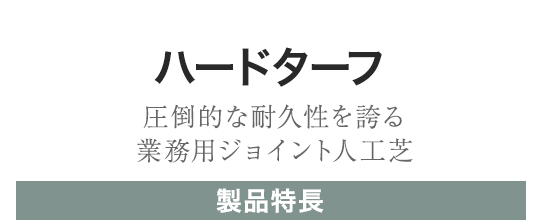 ハードターフ

圧倒的な耐久性を誇る
業務用ジョイント人工芝

製品特長